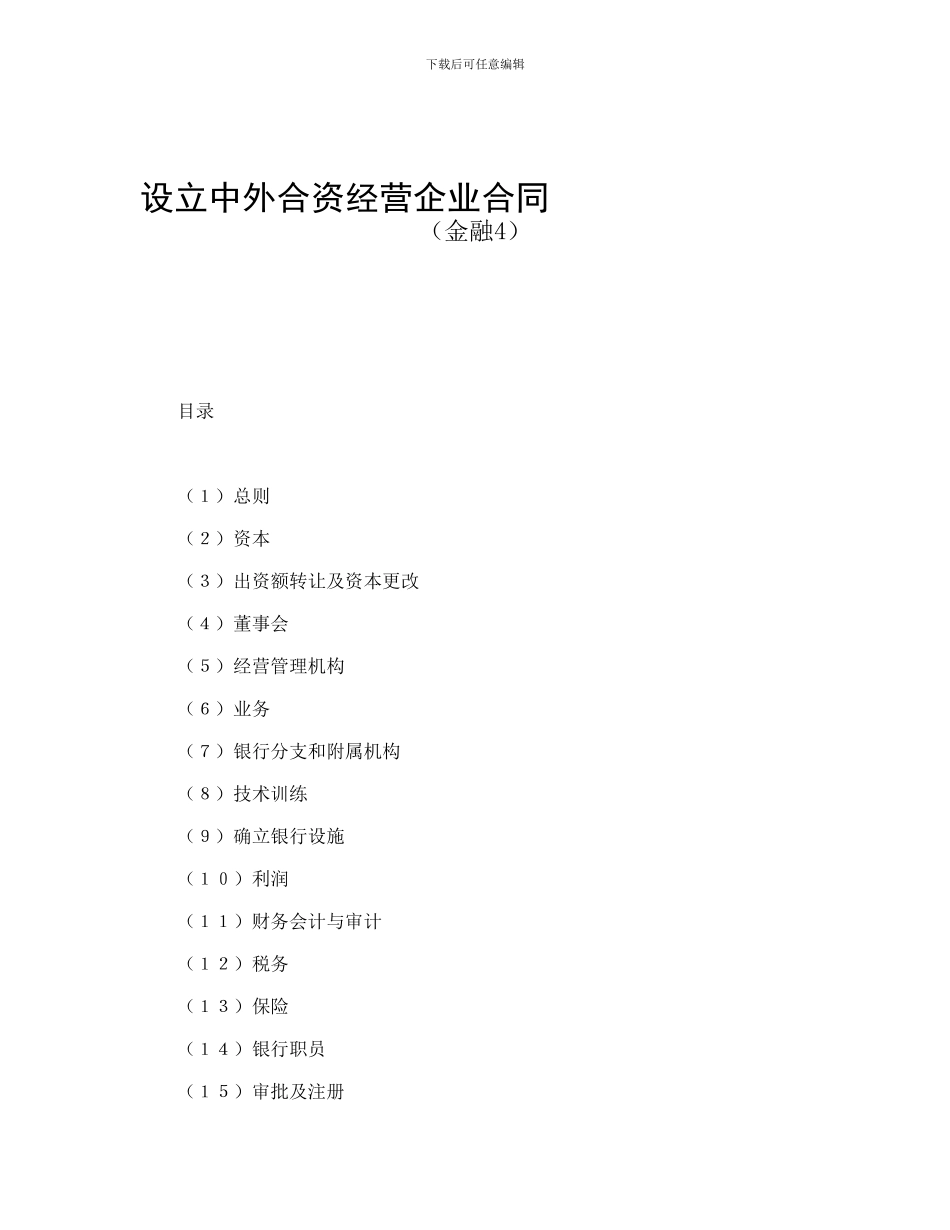 下载后可任意编辑

设立中外合资经营企业合同

（金融4）

目录

（１）总则

（２）资本

（３）出资额转让及资本更改

（４）董事会

（５）经营管理机构

（６）业务

（７）银行分支和附属机构

（８）技术训练

（９）确立银行设施

（１０）利润

（１１）财务会计与审计

（１２）税务

（１３）保险

（１４）银行职员

（１５）审批及注册